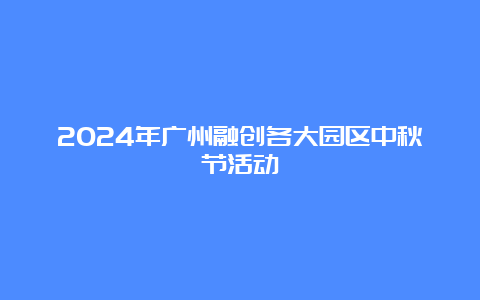 2024年广州融创各大园区中秋节活动